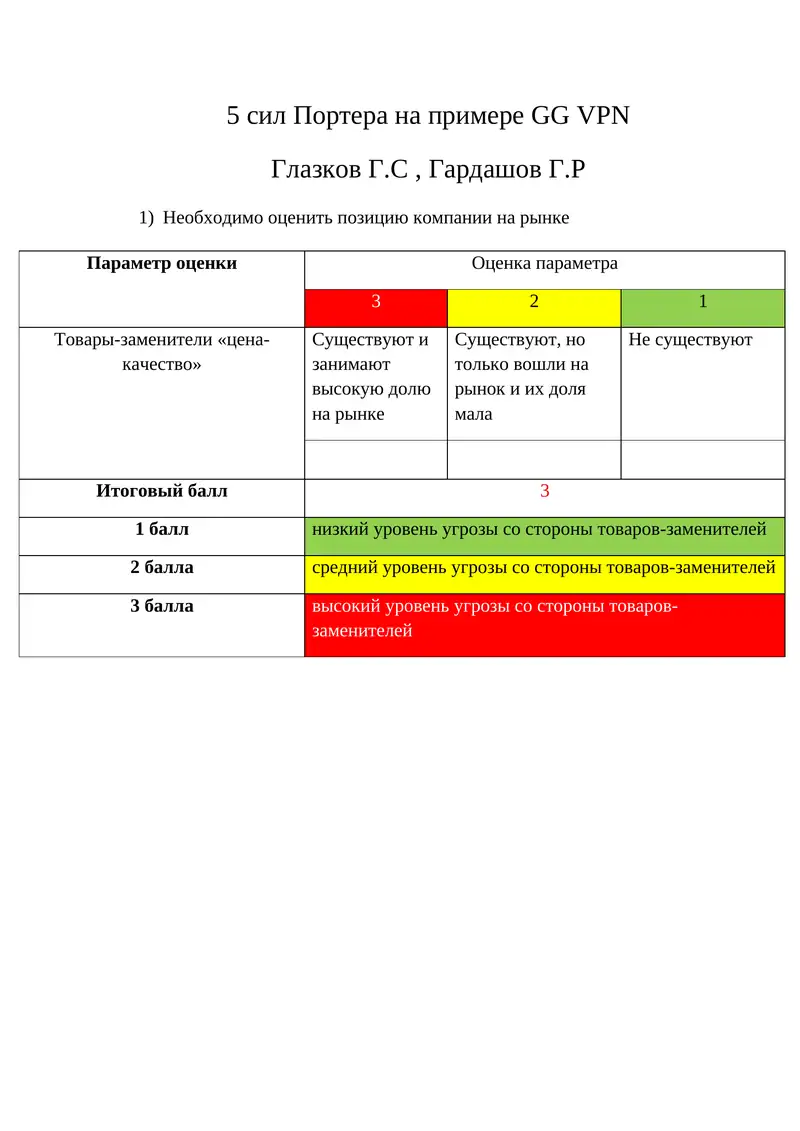 5 сил Портера на примере GG VPN

Глазков Г.С , Гардашов Г.Р

1) Необходимо оценить позицию компании на рынке

| Параметр оценки | Оценка параметра | | |
|---|---|---|---|
| | 3 | 2 | 1 |
| Товары-заменители «цена-качество» | Существуют и занимают высокую долю на рынке | Существуют, но только вошли на рынок и их доля мала | Не существуют |
| | | | |
| Итоговый балл | 3 | | |
| 1 балл | низкий уровень угрозы со стороны товаров-заменителей | | |
| 2 балла | средний уровень угрозы со стороны товаров-заменителей | | |
| 3 балла | высокий уровень угрозы со стороны товаров-заменителей | | |